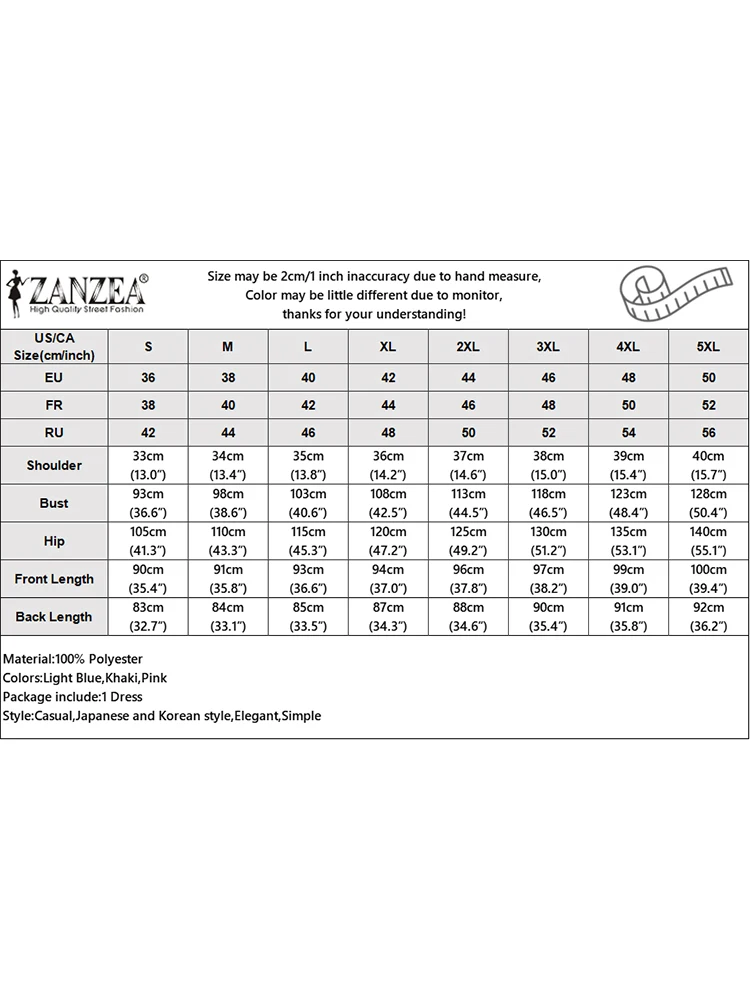 ZANZEA®
High Quality Street Fashion

Size may be 2cm/1 inch inaccuracy due to hand measure, Color may be little different due to monitor, thanks for your understanding!

| US/CA Size(cm/inch) | S | M | L | XL | 2XL | 3XL | 4XL | 5XL |
|---|---|---|---|---|---|---|---|---|
| EU | 36 | 38 | 40 | 42 | 44 | 46 | 48 | 50 |
| FR | 38 | 40 | 42 | 44 | 46 | 48 | 50 | 52 |
| RU | 42 | 44 | 46 | 48 | 50 | 52 | 54 | 56 |
| Shoulder | 33cm (13.0") | 34cm (13.4") | 35cm (13.8") | 36cm (14.2") | 37cm (14.6") | 38cm (15.0") | 39cm (15.4") | 40cm (15.7") |
| Bust | 93cm (36.6") | 98cm (38.6") | 103cm (40.6") | 108cm (42.5") | 113cm (44.5") | 118cm (46.5") | 123cm (48.4") | 128cm (50.4") |
| Hip | 105cm (41.3") | 110cm (43.3") | 115cm (45.3") | 120cm (47.2") | 125cm (49.2") | 130cm (51.2") | 135cm (53.1") | 140cm (55.1") |
| Front Length | 90cm (35.4") | 91cm (35.8") | 93cm (36.6") | 94cm (37.0") | 96cm (37.8") | 97cm (38.2") | 99cm (39.0") | 100cm (39.4") |
| Back Length | 83cm (32.7") | 84cm (33.1") | 85cm (33.5") | 87cm (34.3") | 88cm (34.6") | 90cm (35.4") | 91cm (35.8") | 92cm (36.2") |

Material:100% Polyester
Colors:Light Blue,Khaki,Pink
Package include:1 Dress
Style:Casual,Japanese and Korean style,Elegant,Simple